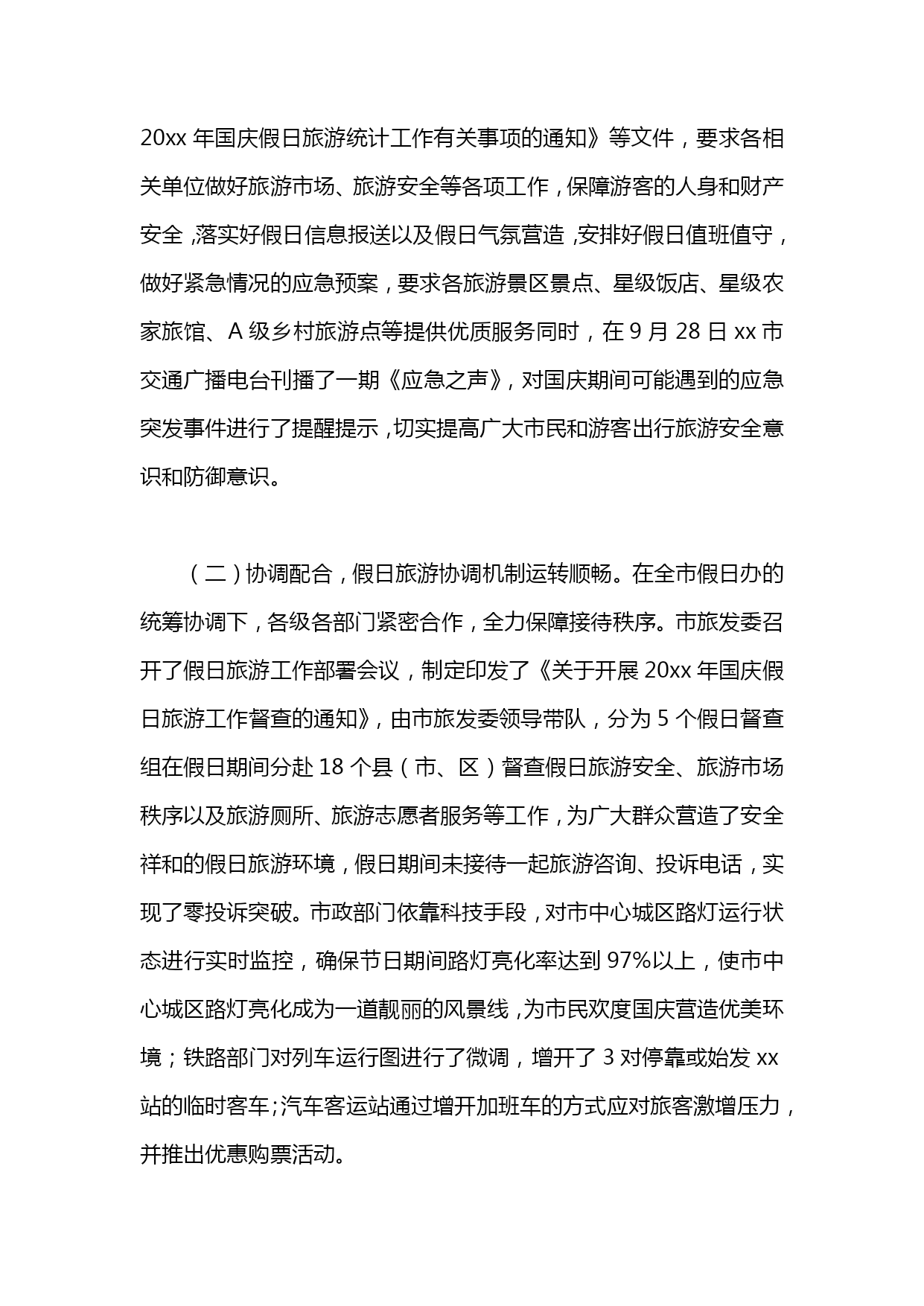 20xx 年国庆假日旅游统计工作有关事项的通知》等文件，要求各相关单位做好旅游市场、旅游安全等各项工作，保障游客的人身和财产安全，落实好假日信息报送以及假日气氛营造，安排好假日值班值守，做好紧急情况的应急预案，要求各旅游景区景点、星级饭店、星级农家旅馆、A 级乡村旅游点等提供优质服务同时，在 9 月 28 日 xx 市交通广播电台刊播了一期《应急之声》，对国庆期间可能遇到的应急突发事件进行了提醒提示，切实提高广大市民和游客出行旅游安全意识和防御意识。

（二）协调配合，假日旅游协调机制运转顺畅。在全市假日办的统筹协调下，各级各部门紧密合作，全力保障接待秩序。市旅发委召开了假日旅游工作部署会议，制定印发了《关于开展 20xx 年国庆假日旅游工作督查的通知》，由市旅发委领导带队，分为 5 个假日督查组在假日期间分赴 18 个县（市、区）督查假日旅游安全、旅游市场秩序以及旅游厕所、旅游志愿者服务等工作，为广大群众营造了安全祥和的假日旅游环境，假日期间未接待一起旅游咨询、投诉电话，实现了零投诉突破。市政部门依靠科技手段，对市中心城区路灯运行状态进行实时监控，确保节日期间路灯亮化率达到 97%以上，使市中心城区路灯亮化成为一道靓丽的风景线，为市民欢度国庆营造优美环境；铁路部门对列车运行图进行了微调，增开了 3 对停靠或始发 xx 站的临时客车；汽车客运站通过增开加班车的方式应对旅客激增压力，并推出优惠购票活动。